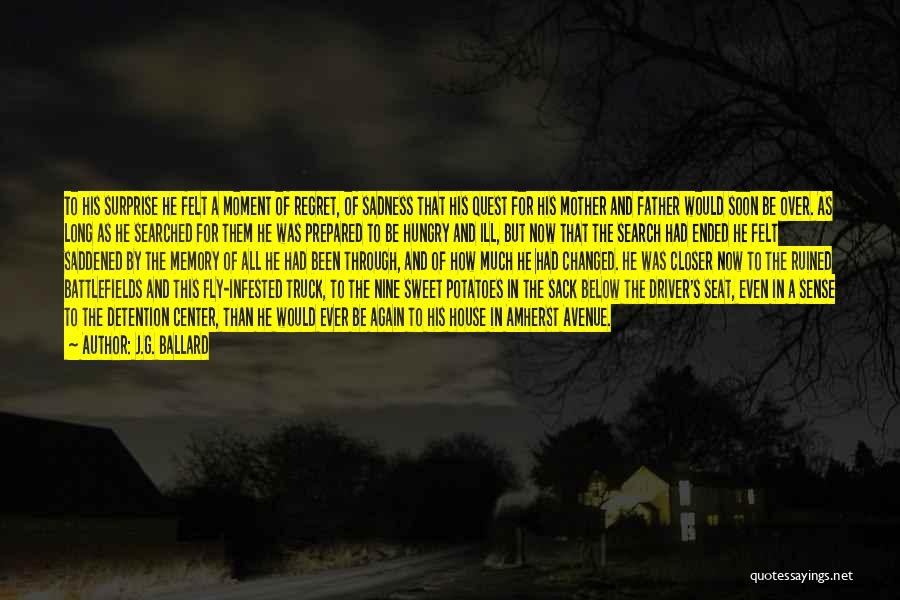 TO HIS SURPRISE HE FELT A MOMENT OF REGRET, OF SADNESS THAT HIS QUEST FOR HIS MOTHER AND FATHER WOULD SOON BE OVER. AS LONG AS HE SEARCHED FOR THEM HE WAS PREPARED TO BE HUNGRY AND ILL, BUT NOW THAT THE SEARCH HAD ENDED HE FELT SADDENED BY THE MEMORY OF ALL HE HAD BEEN THROUGH, AND OF HOW MUCH HE HAD CHANGED. HE WAS CLOSER NOW TO THE RUINED BATTLEFIELDS AND THIS FLY-INFESTED TRUCK, TO THE NINE SWEET POTATOES IN THE SACK BELOW THE DRIVER'S SEAT, EVEN IN A SENSE TO THE DETENTION CENTER, THAN HE WOULD EVER BE AGAIN TO HIS HOUSE IN AMHERST AVENUE.
— AUTHOR: J.G. BALLARD

quotessayings.net